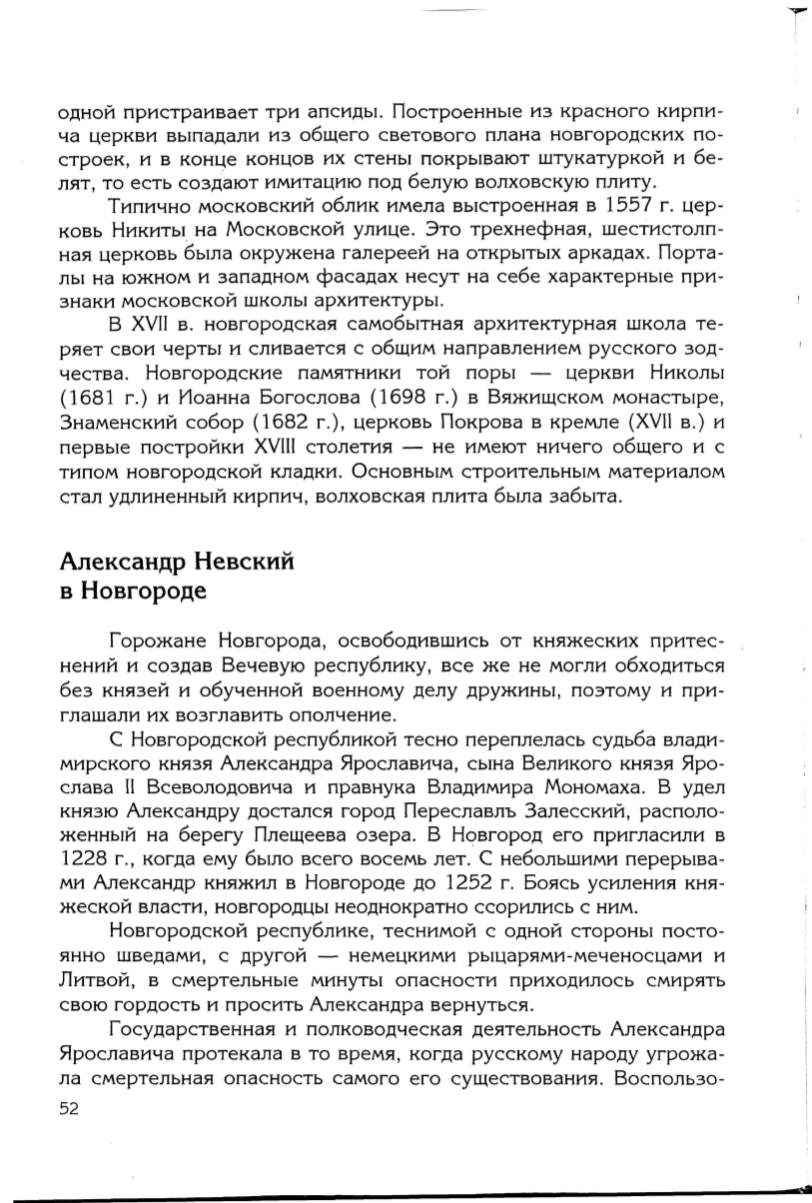 одной пристраивает три апсиды. Построенные из красного кирпича церкви выпадали из общего светового плана новгородских построек, и в конце концов их стены покрывают штукатуркой и белят, то есть создают имитацию под белую волховскую плиту.

Типично московский облик имела выстроенная в 1557 г. церковь Никиты на Московской улице. Это трехнефная, шестистолпная церковь была окружена галереей на открытых аркадах. Порталы на южном и западном фасадах несут на себе характерные признаки московской школы архитектуры.

В XVII в. новгородская самобытная архитектурная школа теряет свои черты и сливается с общим направлением русского зодчества. Новгородские памятники той поры — церкви Николы (1681 г.) и Иоанна Богослова (1698 г.) в Вяжищском монастыре, Знаменский собор (1682 г.), церковь Покрова в кремле (XVII в.) и первые постройки XVIII столетия — не имеют ничего общего и с типом новгородской кладки. Основным строительным материалом стал удлиненный кирпич, волховская плита была забыта.

Александр Невский
в Новгороде

Горожане Новгорода, освободившись от княжеских притеснений и создав Вечевую республику, все же не могли обходиться без князей и обученной военному делу дружины, поэтому и приглашали их возглавить ополчение.

С Новгородской республикой тесно переплелась судьба владимирского князя Александра Ярославича, сына Великого князя Ярослава II Всеволодовича и правнука Владимира Мономаха. В удел князю Александру достался город Переславлъ Залесский, расположенный на берегу Плещеева озера. В Новгород его пригласили в 1228 г., когда ему было всего восемь лет. С небольшими перерывами Александр княжил в Новгороде до 1252 г. Боясь усиления княжеской власти, новгородцы неоднократно ссорились с ним.

Новгородской республике, теснимой с одной стороны постоянно шведами, с другой — немецкими рыцарями-меченосцами и Литвой, в смертельные минуты опасности приходилось смирять свою гордость и просить Александра вернуться.

Государственная и полководческая деятельность Александра Ярославича протекала в то время, когда русскому народу угрожала смертельная опасность самого его существования. Воспользо-

52